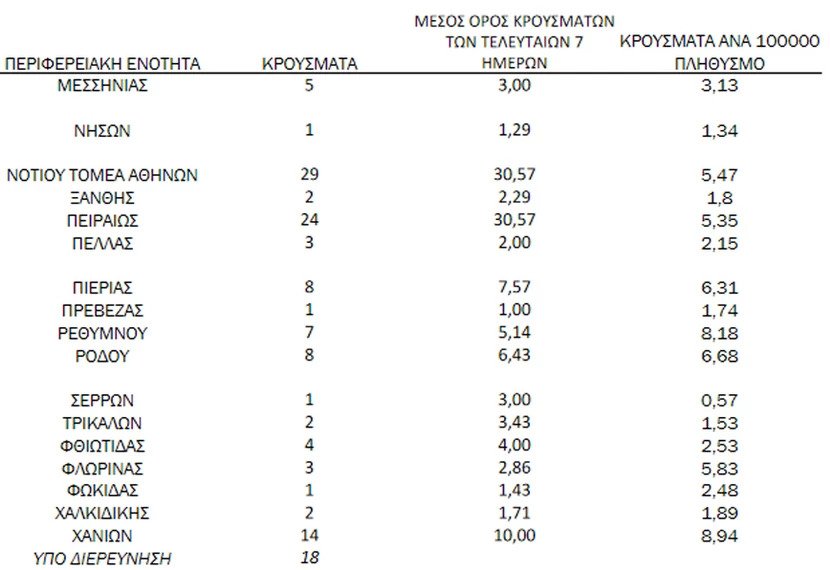 | ΠΕΡΙΦΕΡΕΙΑΚΗ ΕΝΟΤΗΤΑ | ΚΡΟΥΣΜΑΤΑ | ΜΕΣΟΣ ΟΡΟΣ ΚΡΟΥΣΜΑΤΩΝ ΤΩΝ ΤΕΛΕΥΤΑΙΩΝ 7 ΗΜΕΡΩΝ | ΚΡΟΥΣΜΑΤΑ ΑΝΑ 100000 ΠΛΗΘΥΣΜΟ |
|---|---|---|---|
| ΜΕΣΣΗΝΙΑΣ | 5 | 3,00 | 3,13 |
| ΝΗΣΩΝ | 1 | 1,29 | 1,34 |
| ΝΟΤΙΟΥ ΤΟΜΕΑ ΑΘΗΝΩΝ | 29 | 30,57 | 5,47 |
| ΞΑΝΘΗΣ | 2 | 2,29 | 1,8 |
| ΠΕΙΡΑΙΩΣ | 24 | 30,57 | 5,35 |
| ΠΕΛΛΑΣ | 3 | 2,00 | 2,15 |
| ΠΙΕΡΙΑΣ | 8 | 7,57 | 6,31 |
| ΠΡΕΒΕΖΑΣ | 1 | 1,00 | 1,74 |
| ΡΕΘΥΜΝΟΥ | 7 | 5,14 | 8,18 |
| ΡΟΔΟΥ | 8 | 6,43 | 6,68 |
| ΣΕΡΡΩΝ | 1 | 3,00 | 0,57 |
| ΤΡΙΚΑΛΩΝ | 2 | 3,43 | 1,53 |
| ΦΘΙΩΤΙΔΑΣ | 4 | 4,00 | 2,53 |
| ΦΛΩΡΙΝΑΣ | 3 | 2,86 | 5,83 |
| ΦΩΚΙΔΑΣ | 1 | 1,43 | 2,48 |
| ΧΑΛΚΙΔΙΚΗΣ | 2 | 1,71 | 1,89 |
| ΧΑΝΙΩΝ | 14 | 10,00 | 8,94 |
| ΥΠΟ ΔΙΕΡΕΥΝΗΣΗ | 18 | | |